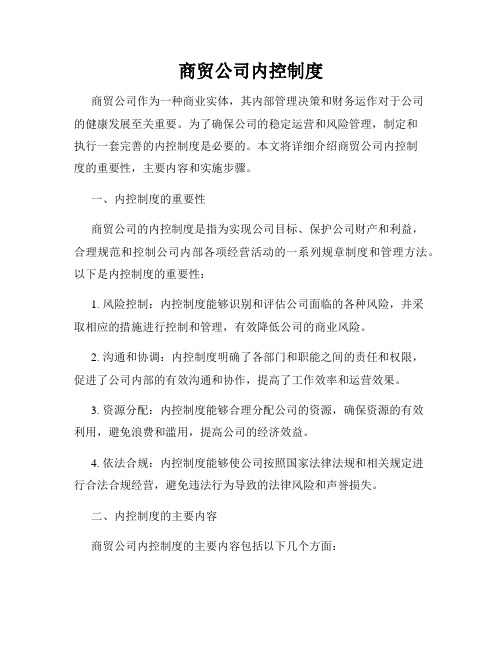 商贸公司内控制度

商贸公司作为一种商业实体，其内部管理决策和财务运作对于公司的健康发展至关重要。为了确保公司的稳定运营和风险管理，制定和执行一套完善的内控制度是必要的。本文将详细介绍商贸公司内控制度的重要性，主要内容和实施步骤。

一、内控制度的重要性

商贸公司的内控制度是指为实现公司目标、保护公司财产和利益，合理规范和控制公司内部各项经营活动的一系列规章制度和管理方法。以下是内控制度的重要性：

1. 风险控制：内控制度能够识别和评估公司面临的各种风险，并采取相应的措施进行控制和管理，有效降低公司的商业风险。

2. 沟通和协调：内控制度明确了各部门和职能之间的责任和权限，促进了公司内部的有效沟通和协作，提高了工作效率和运营效果。

3. 资源分配：内控制度能够合理分配公司的资源，确保资源的有效利用，避免浪费和滥用，提高公司的经济效益。

4. 依法合规：内控制度能够使公司按照国家法律法规和相关规定进行合法合规经营，避免违法行为导致的法律风险和声誉损失。

二、内控制度的主要内容

商贸公司内控制度的主要内容包括以下几个方面：